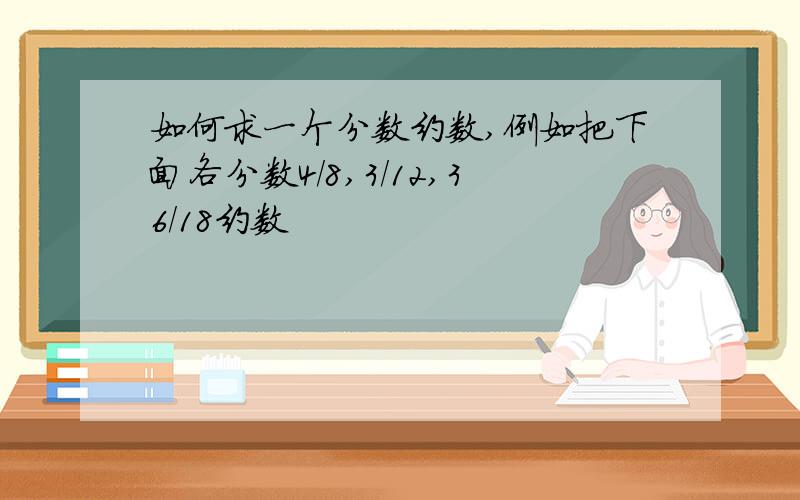 如何求一个分数约数,例如把下面各分数4/8,3/12,36/18约数